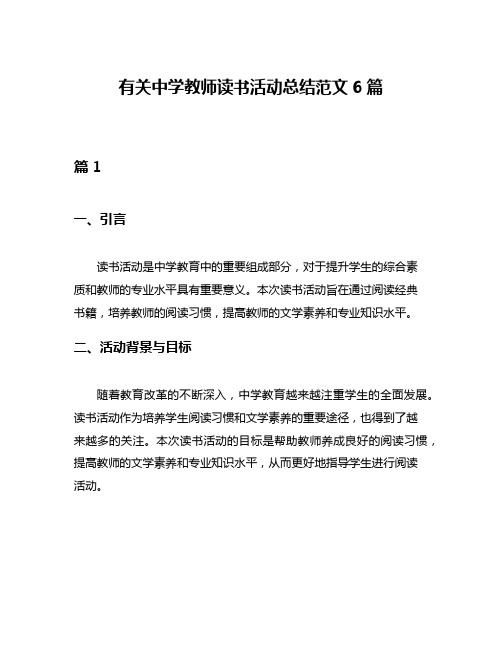 有关中学教师读书活动总结范文 6 篇

篇 1

一、引言

读书活动是中学教育中的重要组成部分，对于提升学生的综合素质和教师的专业水平具有重要意义。本次读书活动旨在通过阅读经典书籍，培养教师的阅读习惯，提高教师的文学素养和专业知识水平。

二、活动背景与目标

随着教育改革的不断深入，中学教育越来越注重学生的全面发展。读书活动作为培养学生阅读习惯和文学素养的重要途径，也得到了越来越多的关注。本次读书活动的目标是帮助教师养成良好的阅读习惯，提高教师的文学素养和专业知识水平，从而更好地指导学生进行阅读活动。